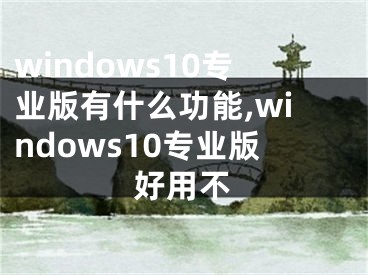 windows10专业版有什么功能,windows10专业版好用不